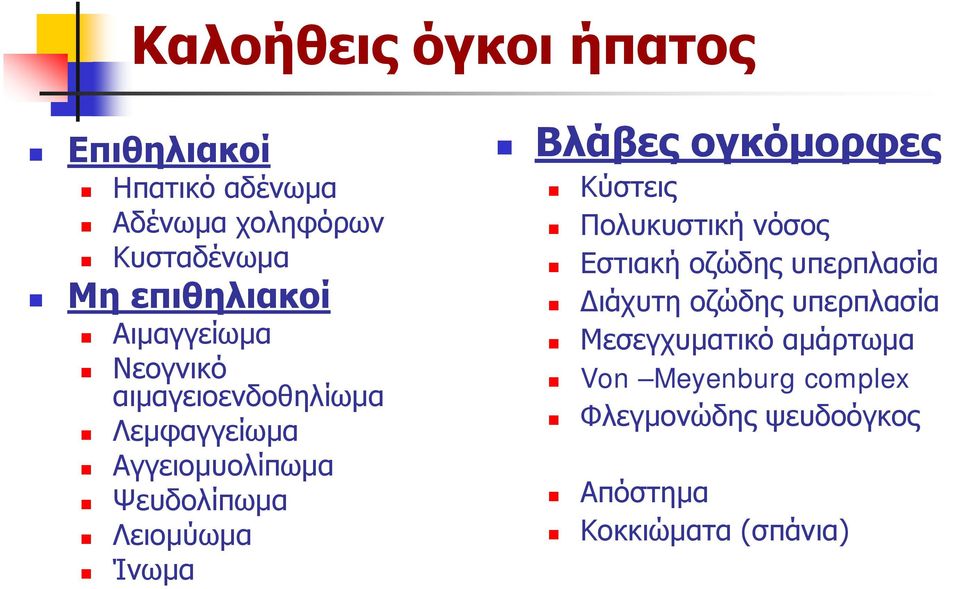 Καλοήθεις όγκοι ήπατος

Επιθηλιακοί
Ηπατικό αδένωμα
Αδένωμα χοληφόρων
Κυσταδένωμα

Μη επιθηλιακοί
Αιμαγγείωμα
Νεογνικό αιμαγειοενδοθηλίωμα
Λεμφαγγείωμα
Αγγειομυολίπωμα
Ψευδολίπωμα
Λειομύωμα
Ίνωμα

Βλάβες ογκόμορφες
Κύστεις
Πολυκυστική νόσος
Εστιακή οζώδης υπερπλασία
Διάχυτη οζώδης υπερπλασία
Μεσεγχυματικό αμάρτωμα
Von –Meyenburg complex
Φλεγμονώδης ψευδοόγκος

Απόστημα
Κοκκιώματα (σπάνια)